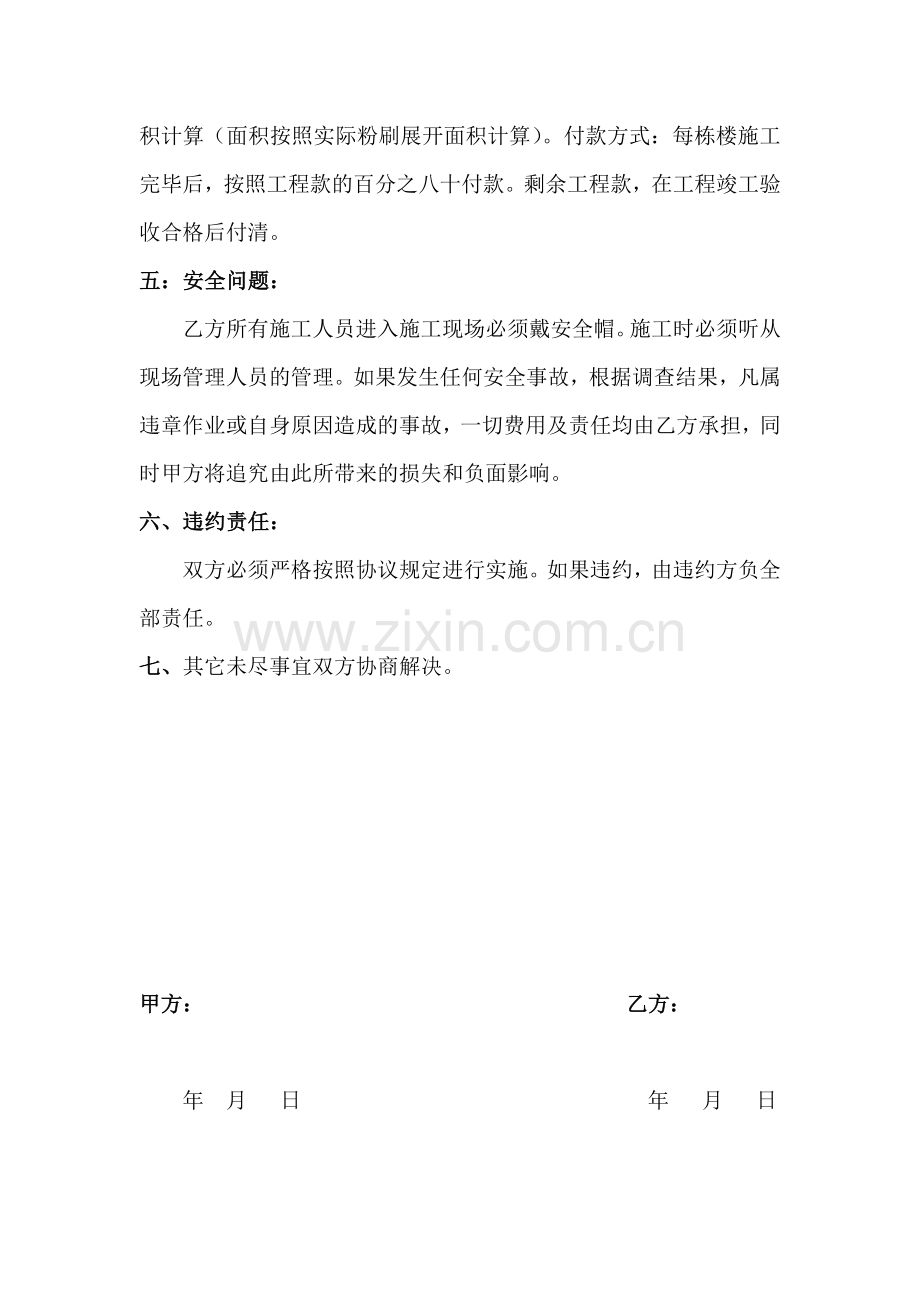 积计算（面积按照实际粉刷展开面积计算）。付款方式：每栋楼施工完毕后，按照工程款的百分之八十付款。剩余工程款，在工程竣工验收合格后付清。

五：安全问题：

乙方所有施工人员进入施工现场必须戴安全帽。施工时必须听从现场管理人员的管理。如果发生任何安全事故，根据调查结果，凡属违章作业或自身原因造成的事故，一切费用及责任均由乙方承担，同时甲方将追究由此所带来的损失和负面影响。

六、违约责任：

双方必须严格按照协议规定进行实施。如果违约，由违约方负全部责任。

www.zixin.com.cn

七、其它未尽事宜双方协商解决。

甲方：

乙方：

年 月 日

年 月 日